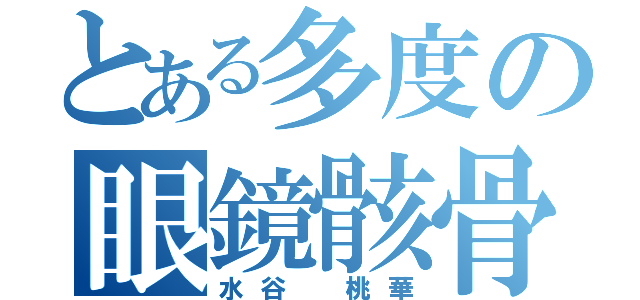 とある多度の
眼鏡骸骨
水谷　桃華